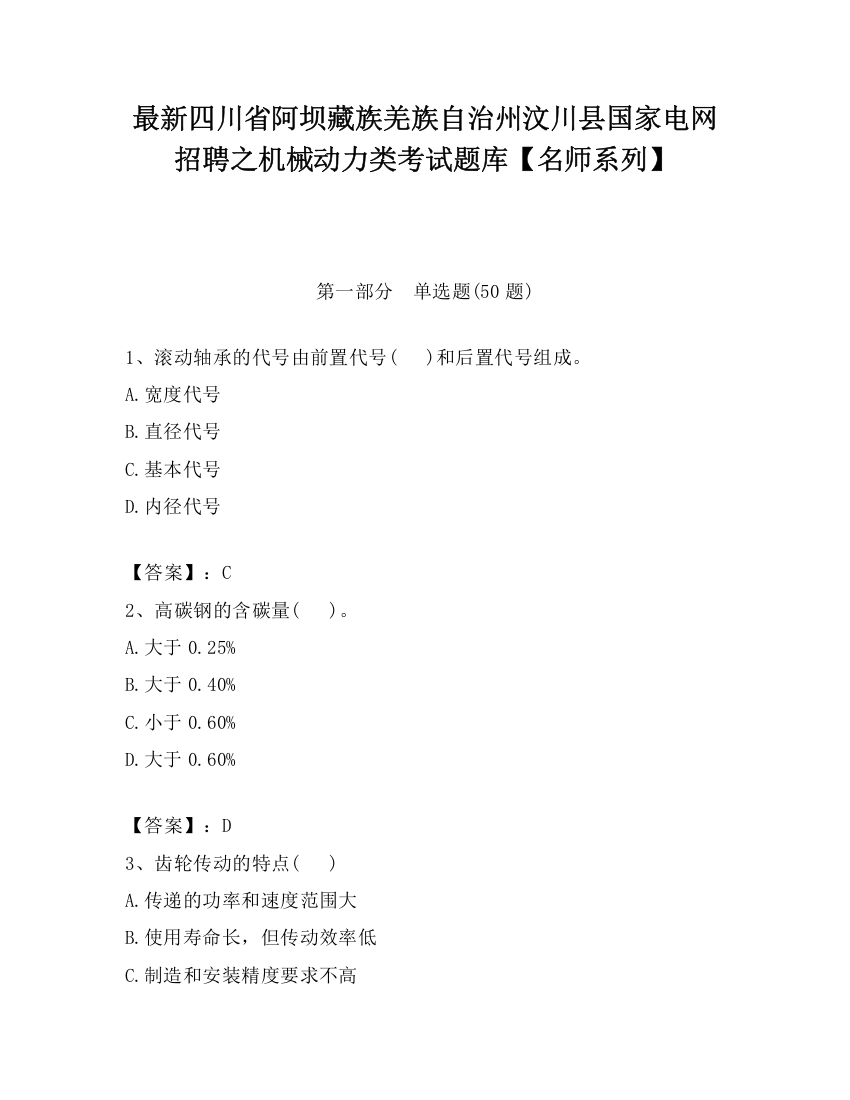 最新四川省阿坝藏族羌族自治州汶川县国家电网招聘之机械动力类考试题库【名师系列】

第一部分　单选题(50 题)

1、滚动轴承的代号由前置代号(　　)和后置代号组成。

A.宽度代号

B.直径代号

C.基本代号

D.内径代号

【答案】：C

2、高碳钢的含碳量(　　)。

A.大于 0.25%

B.大于 0.40%

C.小于 0.60%

D.大于 0.60%

【答案】：D

3、齿轮传动的特点(　　)

A.传递的功率和速度范围大

B.使用寿命长，但传动效率低

C.制造和安装精度要求不高